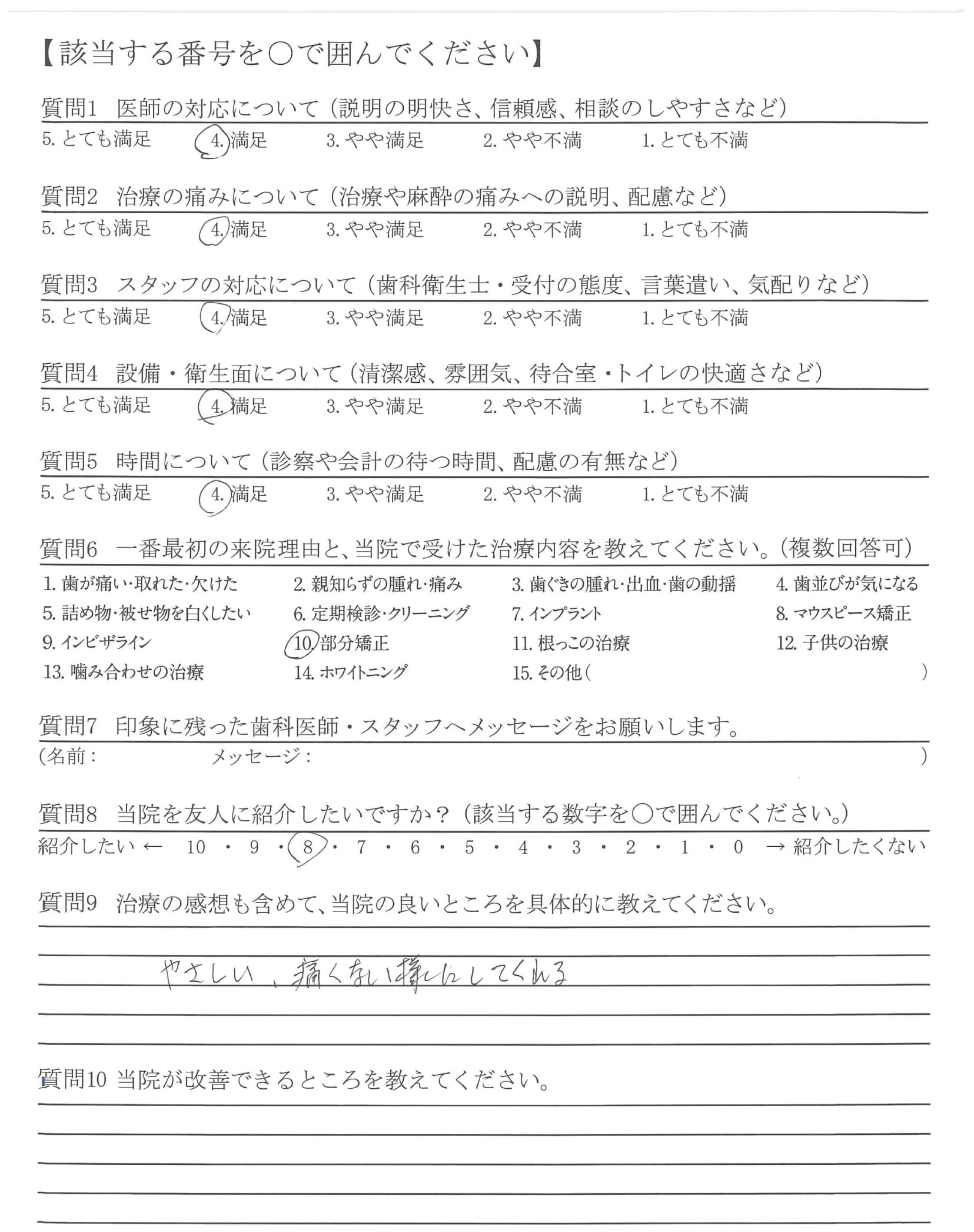 【該当する番号を○で囲んでください】

質問1 医師の対応について（説明の明快さ、信頼感、相談のしやすさなど）

5. とても満足　4. 満足　3. やや満足　2. やや不満　1. とても不満

質問2 治療の痛みについて（治療や麻酔の痛みへの説明、配慮など）

5. とても満足　4. 満足　3. やや満足　2. やや不満　1. とても不満

質問3 スタッフの対応について（歯科衛生士・受付の態度、言葉遣い、気配りなど）

5. とても満足　4. 満足　3. やや満足　2. やや不満　1. とても不満

質問4 設備・衛生面について（清潔感、雰囲気、待合室・トイレの快適さなど）

5. とても満足　4. 満足　3. やや満足　2. やや不満　1. とても不満

質問5 時間について（診察や会計の待つ時間、配慮の有無など）

5. とても満足　4. 満足　3. やや満足　2. やや不満　1. とても不満

質問6 一番最初の来院理由と、当院で受けた治療内容を教えてください。（複数回答可）

1. 歯が痛い・取れた・欠けた　2. 親知らずの腫れ・痛み　3. 歯ぐきの腫れ・出血・歯の動揺　4. 歯並びが気になる
5. 詰め物・被せ物を白くしたい　6. 定期検診・クリーニング　7. インプラント　8. マウスピース矯正
9. インビザライン　10. 部分矯正　11. 根っこの治療　12. 子供の治療
13. 噛み合わせの治療　14. ホワイトニング　15. その他（　　　）

質問7 印象に残った歯科医師・スタッフへメッセージをお願いします。

（名前：　　　メッセージ：　　　）

質問8 当院を友人に紹介したいですか？（該当する数字を○で囲んでください。）

紹介したい ← 10 ・ 9 ・ 8 ・ 7 ・ 6 ・ 5 ・ 4 ・ 3 ・ 2 ・ 1 ・ 0 → 紹介したくない

質問9 治療の感想も含めて、当院の良いところを具体的に教えてください。

やさしい、痛くない様にしてくれる

質問10 当院が改善できるところを教えてください。